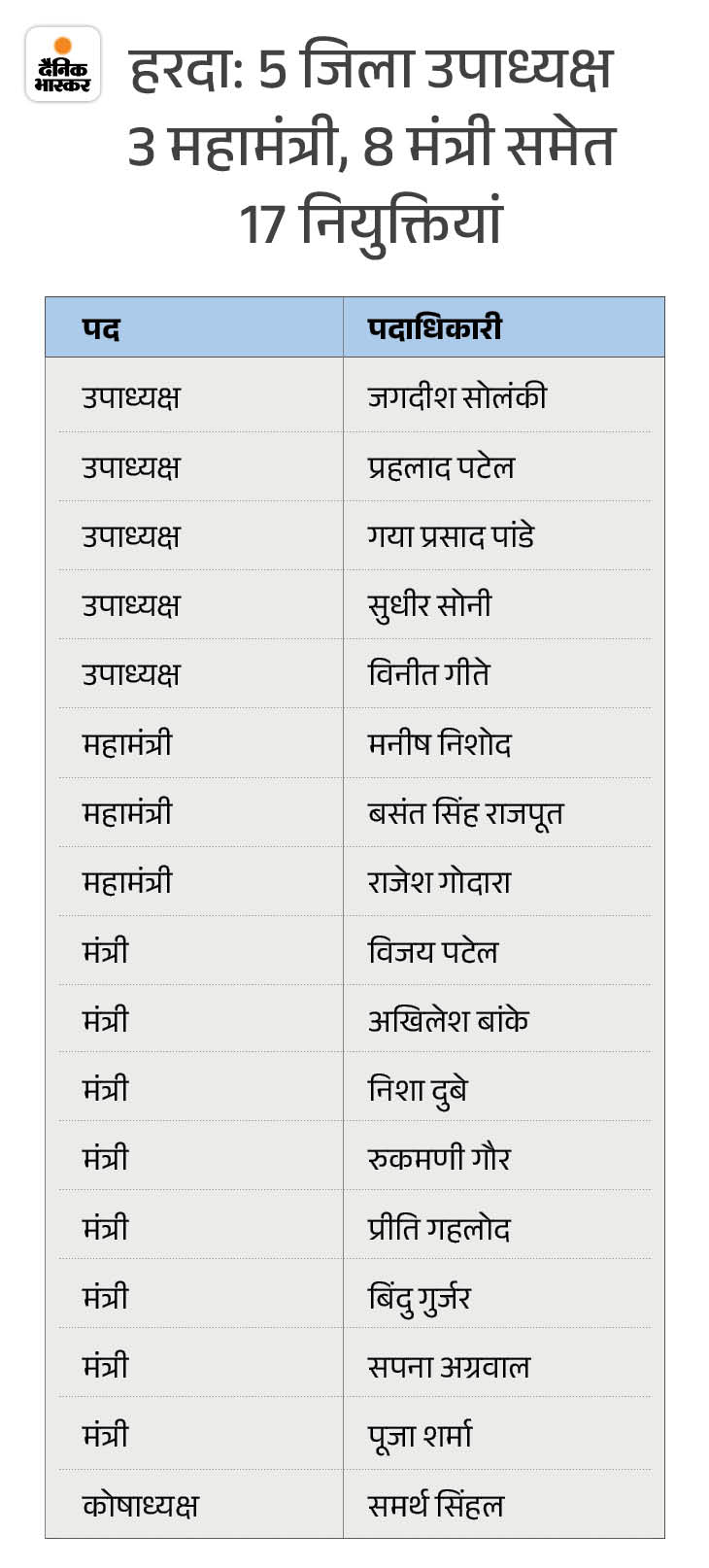 दैनिक भास्कर

हरदा: 5 जिला उपाध्यक्ष 3 महामंत्री, 8 मंत्री समेत 17 नियुक्तियां

| पद | पदाधिकारी |
|---|---|
| उपाध्यक्ष | जगदीश सोलंकी |
| उपाध्यक्ष | प्रहलाद पटेल |
| उपाध्यक्ष | गया प्रसाद पांडे |
| उपाध्यक्ष | सुधीर सोनी |
| उपाध्यक्ष | विनीत गीते |
| महामंत्री | मनीष निशोद |
| महामंत्री | बसंत सिंह राजपूत |
| महामंत्री | राजेश गोदारा |
| मंत्री | विजय पटेल |
| मंत्री | अखिलेश बांके |
| मंत्री | निशा दुबे |
| मंत्री | रुकमणी गौर |
| मंत्री | प्रीति गहलोद |
| मंत्री | बिंदु गुर्जर |
| मंत्री | सपना अग्रवाल |
| मंत्री | पूजा शर्मा |
| कोषाध्यक्ष | समर्थ सिंहल |